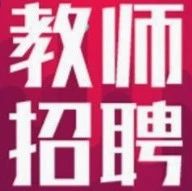 教师
招聘